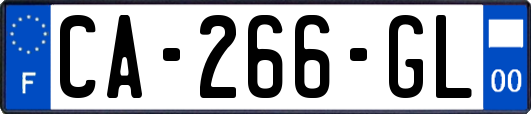 F

CA-266-GL

00